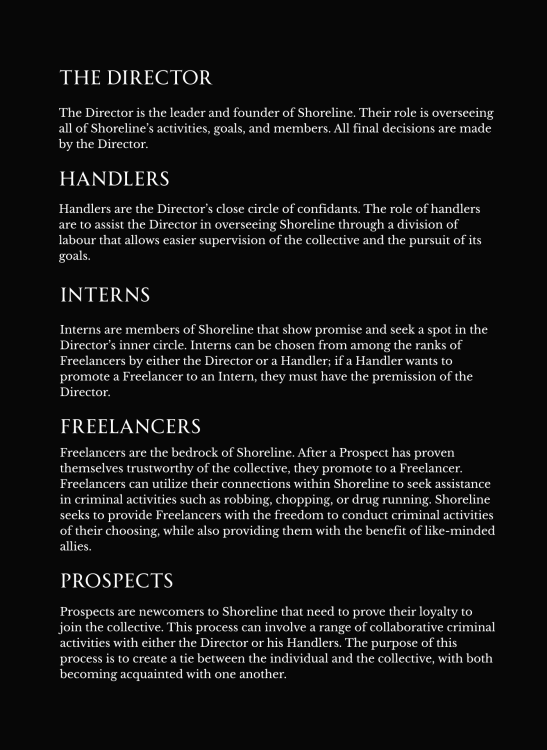 THE DIRECTOR

The Director is the leader and founder of Shoreline. Their role is overseeing all of Shoreline's activities, goals, and members. All final decisions are made by the Director.

HANDLERS

Handlers are the Director's close circle of confidants. The role of handlers are to assist the Director in overseeing Shoreline through a division of labour that allows easier supervision of the collective and the pursuit of its goals.

INTERNS

Interns are members of Shoreline that show promise and seek a spot in the Director's inner circle. Interns can be chosen from among the ranks of Freelancers by either the Director or a Handler; if a Handler wants to promote a Freelancer to an Intern, they must have the premission of the Director.

FREELANCERS

Freelancers are the bedrock of Shoreline. After a Prospect has proven themselves trustworthy of the collective, they promote to a Freelancer. Freelancers can utilize their connections within Shoreline to seek assistance in criminal activities such as robbing, chopping, or drug running. Shoreline seeks to provide Freelancers with the freedom to conduct criminal activities of their choosing, while also providing them with the benefit of like-minded allies.

PROSPECTS

Prospects are newcomers to Shoreline that need to prove their loyalty to join the collective. This process can involve a range of collaborative criminal activities with either the Director or his Handlers. The purpose of this process is to create a tie between the individual and the collective, with both becoming acquainted with one another.